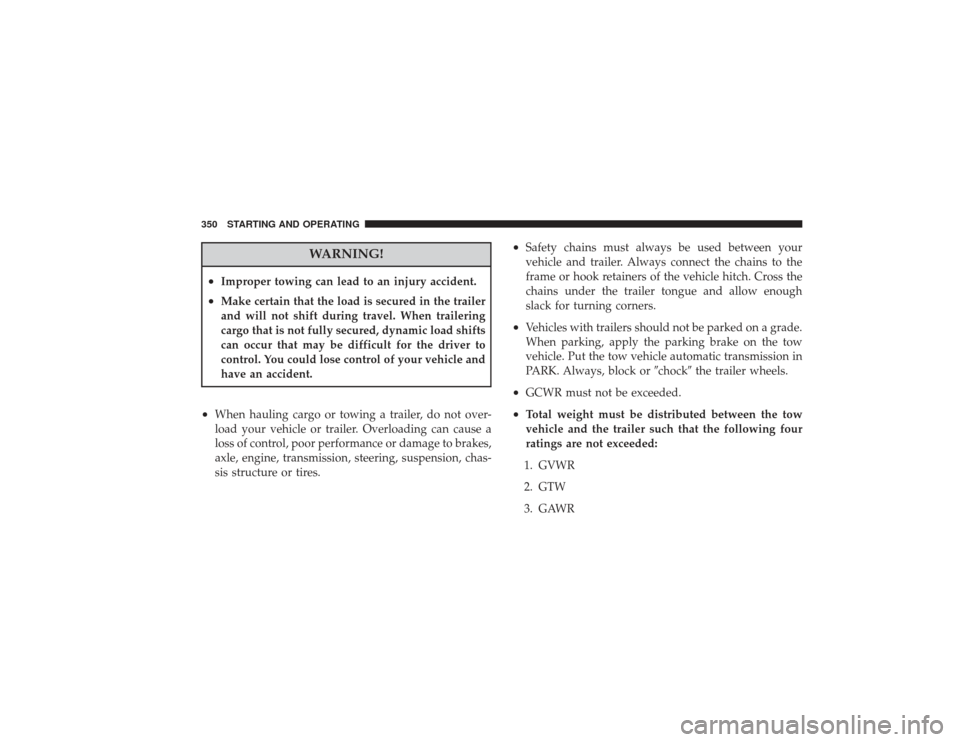 350 STARTING AND OPERATING

WARNING!

• Improper towing can lead to an injury accident.

• Make certain that the load is secured in the trailer and will not shift during travel. When trailering cargo that is not fully secured, dynamic load shifts can occur that may be difficult for the driver to control. You could lose control of your vehicle and have an accident.

• When hauling cargo or towing a trailer, do not overload your vehicle or trailer. Overloading can cause a loss of control, poor performance or damage to brakes, axle, engine, transmission, steering, suspension, chassis structure or tires.

• Safety chains must always be used between your vehicle and trailer. Always connect the chains to the frame or hook retainers of the vehicle hitch. Cross the chains under the trailer tongue and allow enough slack for turning corners.

• Vehicles with trailers should not be parked on a grade. When parking, apply the parking brake on the tow vehicle. Put the tow vehicle automatic transmission in PARK. Always, block or ″chock″ the trailer wheels.

• GCWR must not be exceeded.

• Total weight must be distributed between the tow vehicle and the trailer such that the following four ratings are not exceeded:

1. GVWR

2. GTW

3. GAWR

carmanualsonline.info